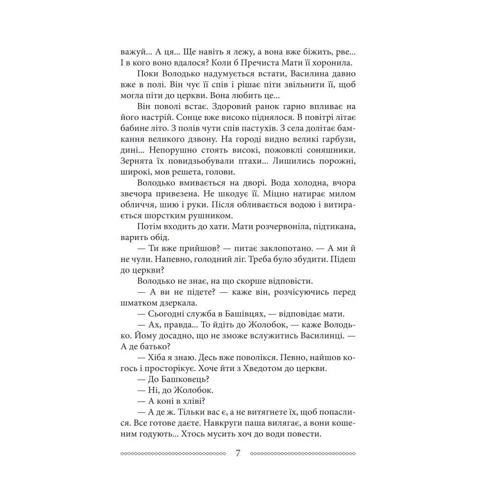 важуй... А ця... Ще навіть я лежу, а вона вже біжить, рве... І в кого воно вдалося? Коли б Пречиста Мати її хоронила.

Поки Володько надумується встати, Василина давно вже в полі. Він чує її спів і рішає піти звільнити її, щоб могла піти до церкви. Вона любить це...

Він поволі встає. Здоровий ранок гарно впливає на його настрій. Сонце вже високо піднялося. В повітрі літає бабине літо. З полів чути спів пастухів. З села долітає бамкання великого дзвону. На городі видно великі гарбузи, дині... Непорушно стоять високі, пожовклі соняшники. Зернята їх повидзьобували птахи... Лишились порожні, широкі, мов решета, голови.

Володько вмивається на дворі. Вода холодна, вчора звечора привезена. Не шкодує її. Міцно натирає милом обличчя, шию і руки. Після обливається водою і витирається шорстким рушником.

Потім входить до хати. Мати розчервоніла, підтикана, варить обід.

— Ти вже прийшов? — питає заклопотано. — А ми й не чули. Напевно, голодний ліг. Треба було збудити. Підеш до церкви?

Володько не знає, на що скорше відповісти.

— А ви не підете? — каже він, розчісуючись перед шматком дзеркала.

— Сьогодні служба в Башівцях, — відповідає мати.

— Ах, правда... То йдіть до Жолобок, — каже Володько. Йому досадно, що не зможе вслужитись Василинці. — А де батько?

— Хіба я знаю. Десь вже поволікся. Певно, найшов когось і просторікує. Хоче йти з Хведотом до церкви.

— До Башковець?

— Ні, до Жолобок.

— А коні в хліві?

— А де ж. Тільки вас є, а не витягнете їх, щоб попаслися. Все готове даєте. Навкруги паша вилягає, а вони кошеним годують... Хтось мусить хоч до води повести.

7